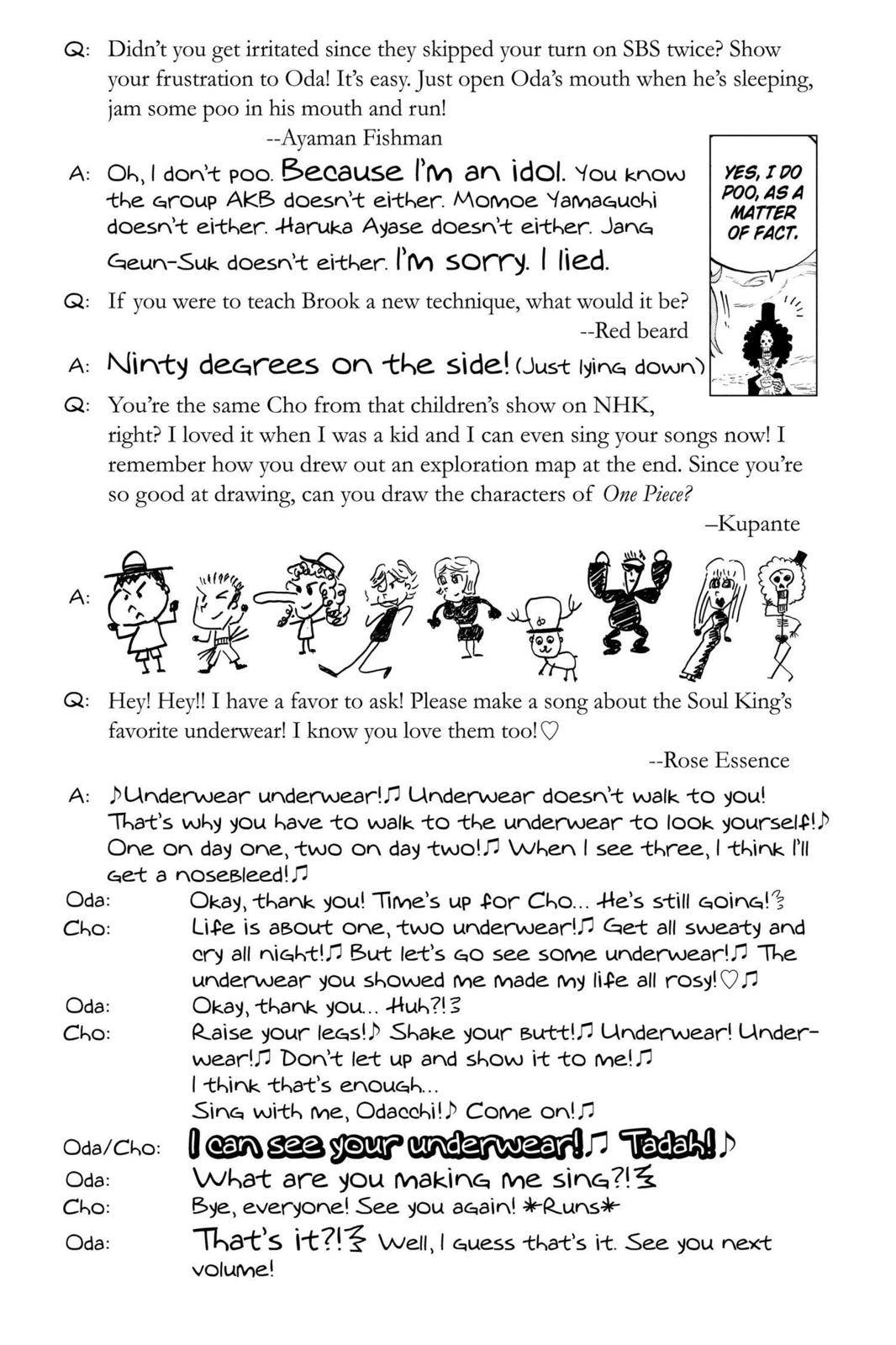 Q: Didn't you get irritated since they skipped your turn on SBS twice? Show your frustration to Oda! It's easy. Just open Oda's mouth when he's sleeping, jam some poo in his mouth and run!

--Ayaman Fishman

A: Oh, I don't poo. Because I'm an idol. You know the group AKB doesn't either. Momoe Yamaguchi doesn't either. Haruka Ayase doesn't either. Jang Geun-Suk doesn't either. I'm sorry. I lied.

YES, I DO POO, AS A MATTER OF FACT.

Q: If you were to teach Brook a new technique, what would it be?

--Red beard

A: Ninty degrees on the side! (Just lying down)

Q: You're the same Cho from that children's show on NHK, right? I loved it when I was a kid and I can even sing your songs now! I remember how you drew out an exploration map at the end. Since you're so good at drawing, can you draw the characters of One Piece?

–Kupante

A:

Q: Hey! Hey!! I have a favor to ask! Please make a song about the Soul King's favorite underwear! I know you love them too!♡

--Rose Essence

A: ♪Underwear underwear!♫ Underwear doesn't walk to you! That's why you have to walk to the underwear to look yourself!♪ One on day one, two on day two!♫ When I see three, I think I'll get a nosebleed!♫

Oda: Okay, thank you! Time's up for Cho... He's still going!

Cho: Life is about one, two underwear!♫ Get all sweaty and cry all night!♫ But let's go see some underwear!♫ The underwear you showed me made my life all rosy!♡♫

Oda: Okay, thank you... Huh?!

Cho: Raise your legs!♪ Shake your butt!♫ Underwear! Underwear!♫ Don't let up and show it to me!♫ I think that's enough... Sing with me, Odacchi!♪ Come on!♫

Oda/Cho: I can see your underwear!♫ Tadah!♪

Oda: What are you making me sing?!

Cho: Bye, everyone! See you again! *Runs*

Oda: That's it?! Well, I guess that's it. See you next volume!